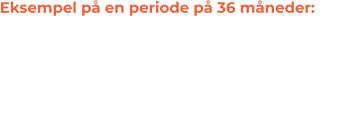 Eksempel på en periode på 36 måneder: